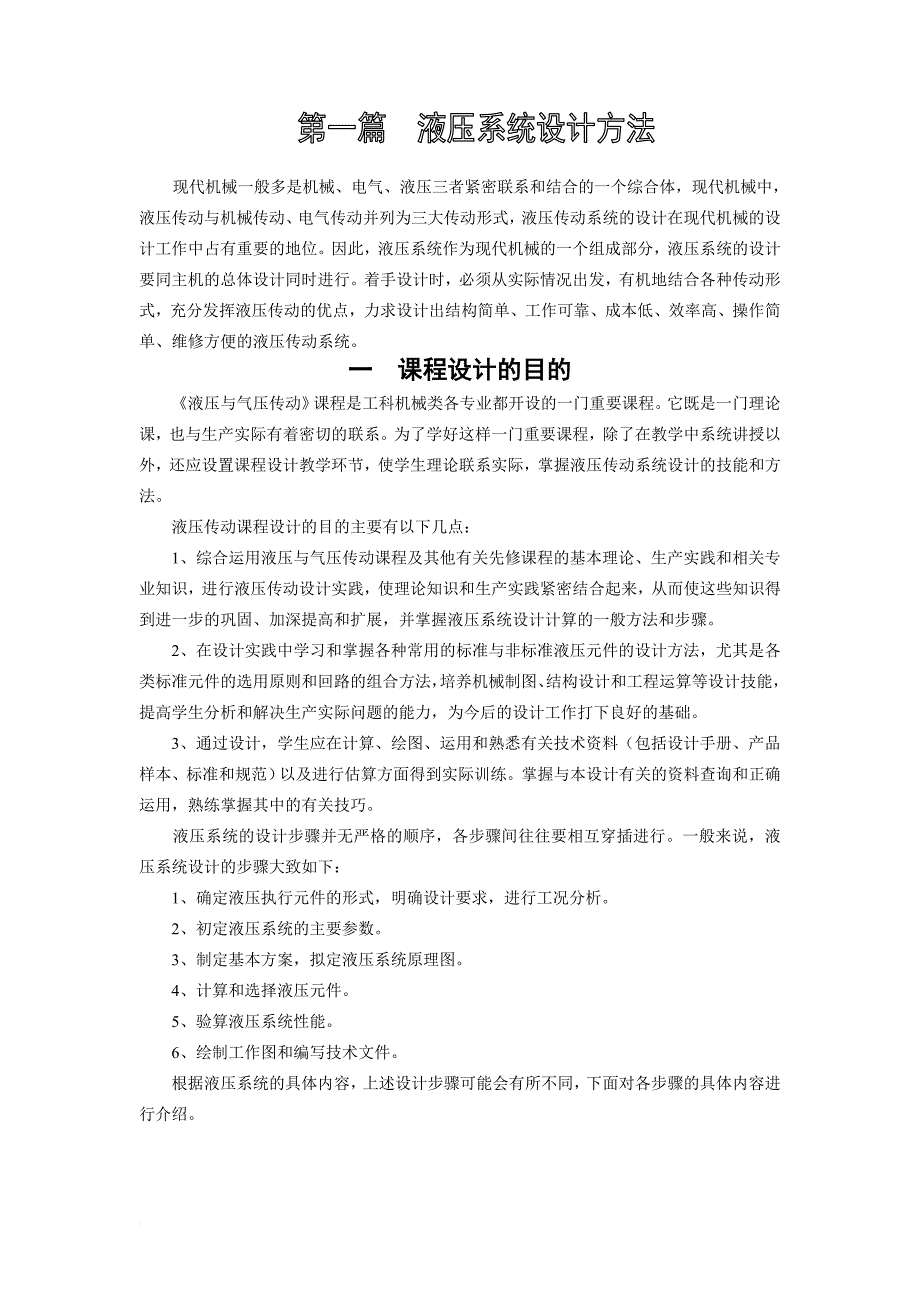 第一篇　液压系统设计方法

现代机械一般多是机械、电气、液压三者紧密联系和结合的一个综合体，现代机械中，液压传动与机械传动、电气传动并列为三大传动形式，液压传动系统的设计在现代机械的设计工作中占有重要的地位。因此，液压系统作为现代机械的一个组成部分，液压系统的设计要同主机的总体设计同时进行。着手设计时，必须从实际情况出发，有机地结合各种传动形式，充分发挥液压传动的优点，力求设计出结构简单、工作可靠、成本低、效率高、操作简单、维修方便的液压传动系统。

一　课程设计的目的

《液压与气压传动》课程是工科机械类各专业都开设的一门重要课程。它既是一门理论课，也与生产实际有着密切的联系。为了学好这样一门重要课程，除了在教学中系统讲授以外，还应设置课程设计教学环节，使学生理论联系实际，掌握液压传动系统设计的技能和方法。

液压传动课程设计的目的主要有以下几点：

1、综合运用液压与气压传动课程及其他有关先修课程的基本理论、生产实践和相关专业知识，进行液压传动设计实践，使理论知识和生产实践紧密结合起来，从而使这些知识得到进一步的巩固、加深提高和扩展，并掌握液压系统设计计算的一般方法和步骤。

2、在设计实践中学习和掌握各种常用的标准与非标准液压元件的设计方法，尤其是各类标准元件的选用原则和回路的组合方法，培养机械制图、结构设计和工程运算等设计技能，提高学生分析和解决生产实际问题的能力，为今后的设计工作打下良好的基础。

3、通过设计，学生应在计算、绘图、运用和熟悉有关技术资料（包括设计手册、产品样本、标准和规范）以及进行估算方面得到实际训练。掌握与本设计有关的资料查询和正确运用，熟练掌握其中的有关技巧。

液压系统的设计步骤并无严格的顺序，各步骤间往往要相互穿插进行。一般来说，液压系统设计的步骤大致如下：

1、确定液压执行元件的形式，明确设计要求，进行工况分析。

2、初定液压系统的主要参数。

3、制定基本方案，拟定液压系统原理图。

4、计算和选择液压元件。

5、验算液压系统性能。

6、绘制工作图和编写技术文件。

根据液压系统的具体内容，上述设计步骤可能会有所不同，下面对各步骤的具体内容进行介绍。